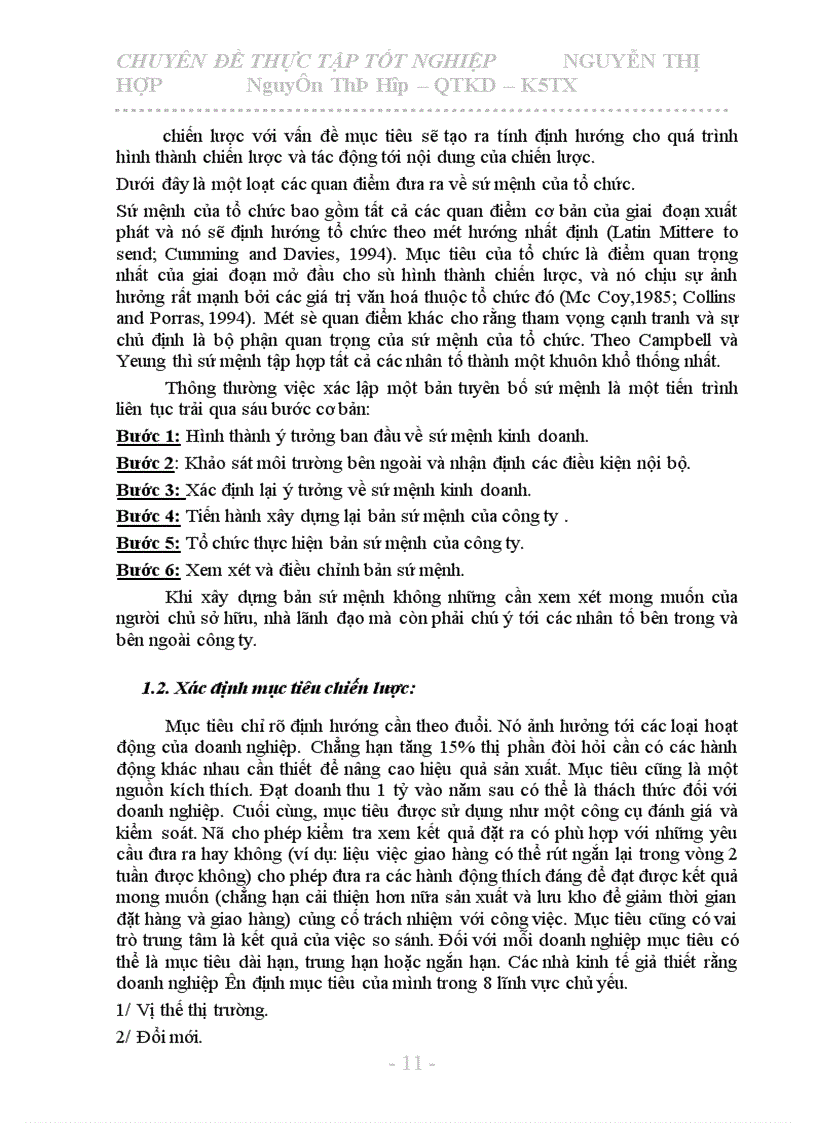 CHUYÊN ĐỀ THỰC TẬP TỐT NGHIỆP NGUYỄN THỊ HỢP NguyÔn ThÞ Hîp – QTKD – K5TX

chiến lược với vấn đề mục tiêu sẽ tạo ra tính định hướng cho quá trình hình thành chiến lược và tác động tới nội dung của chiến lược.

Dưới đây là một loạt các quan điểm đưa ra về sứ mệnh của tổ chức.

Sứ mệnh của tổ chức bao gồm tất cả các quan điểm cơ bản của giai đoạn xuất phát và nó sẽ định hướng tổ chức theo mét hướng nhất định (Latin Mittere to send; Cumming and Davies, 1994). Mục tiêu của tổ chức là điểm quan trọng nhất của giai đoạn mở đầu cho sù hình thành chiến lược, và nó chịu sự ảnh hưởng rất mạnh bởi các giá trị văn hoá thuộc tổ chức đó (Mc Coy,1985; Collins and Porras, 1994). Mét sè quan điểm khác cho rằng tham vọng cạnh tranh và sự chủ định là bộ phận quan trọng của sứ mệnh của tổ chức. Theo Campbell và Yeung thì sứ mệnh tập hợp tất cả các nhân tố thành một khuôn khổ thống nhất.

Thông thường việc xác lập một bản tuyên bố sứ mệnh là một tiến trình liên tục trải qua sáu bước cơ bản:

Bước 1: Hình thành ý tưởng ban đầu về sứ mệnh kinh doanh.

Bước 2: Khảo sát môi trường bên ngoài và nhận định các điều kiện nội bộ.

Bước 3: Xác định lại ý tưởng về sứ mệnh kinh doanh.

Bước 4: Tiến hành xây dựng lại bản sứ mệnh của công ty .

Bước 5: Tổ chức thực hiện bản sứ mệnh của công ty.

Bước 6: Xem xét và điều chỉnh bản sứ mệnh.

Khi xây dựng bản sứ mệnh không những cần xem xét mong muốn của người chủ sở hữu, nhà lãnh đạo mà còn phải chú ý tới các nhân tố bên trong và bên ngoài công ty.

1.2. Xác định mục tiêu chiến lược:

Mục tiêu chỉ rõ định hướng cần theo đuổi. Nó ảnh hưởng tới các loại hoạt động của doanh nghiệp. Chẳng hạn tăng 15% thị phần đòi hỏi cần có các hành động khác nhau cần thiết để nâng cao hiệu quả sản xuất. Mục tiêu cũng là một nguồn kích thích. Đạt doanh thu 1 tỷ vào năm sau có thể là thách thức đối với doanh nghiệp. Cuối cùng, mục tiêu được sử dụng như một công cụ đánh giá và kiểm soát. Nã cho phép kiểm tra xem kết quả đặt ra có phù hợp với những yêu cầu đưa ra hay không (ví dụ: liệu việc giao hàng có thể rút ngắn lại trong vòng 2 tuần được không) cho phép đưa ra các hành động thích đáng để đạt được kết quả mong muốn (chẳng hạn cải thiện hơn nữa sản xuất và lưu kho để giảm thời gian đặt hàng và giao hàng) củng cố trách nhiệm với công việc. Mục tiêu cũng có vai trò trung tâm là kết quả của việc so sánh. Đối với mỗi doanh nghiệp mục tiêu có thể là mục tiêu dài hạn, trung hạn hoặc ngắn hạn. Các nhà kinh tế giả thiết rằng doanh nghiệp Ên định mục tiêu của mình trong 8 lĩnh vực chủ yếu.

1/ Vị thế thị trường.

2/ Đổi mới.

- 11 -